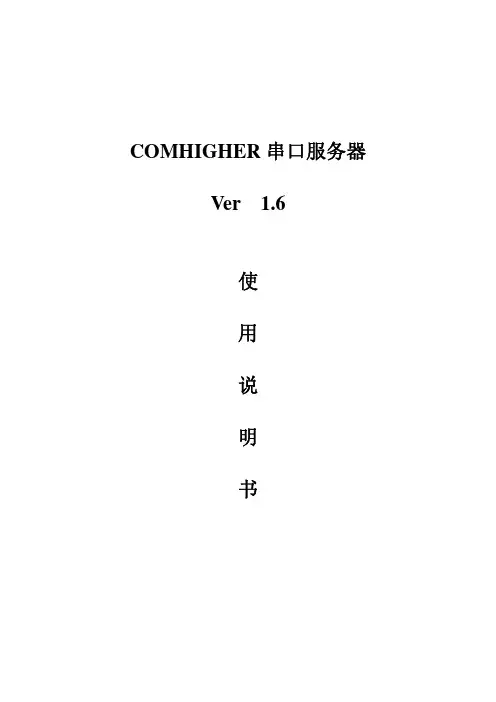 COMHIGHER 串口服务器

Ver 1.6

使

用

说

明

书